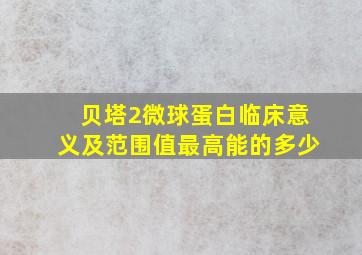 贝塔2微球蛋白临床意义及范围值最高能的多少